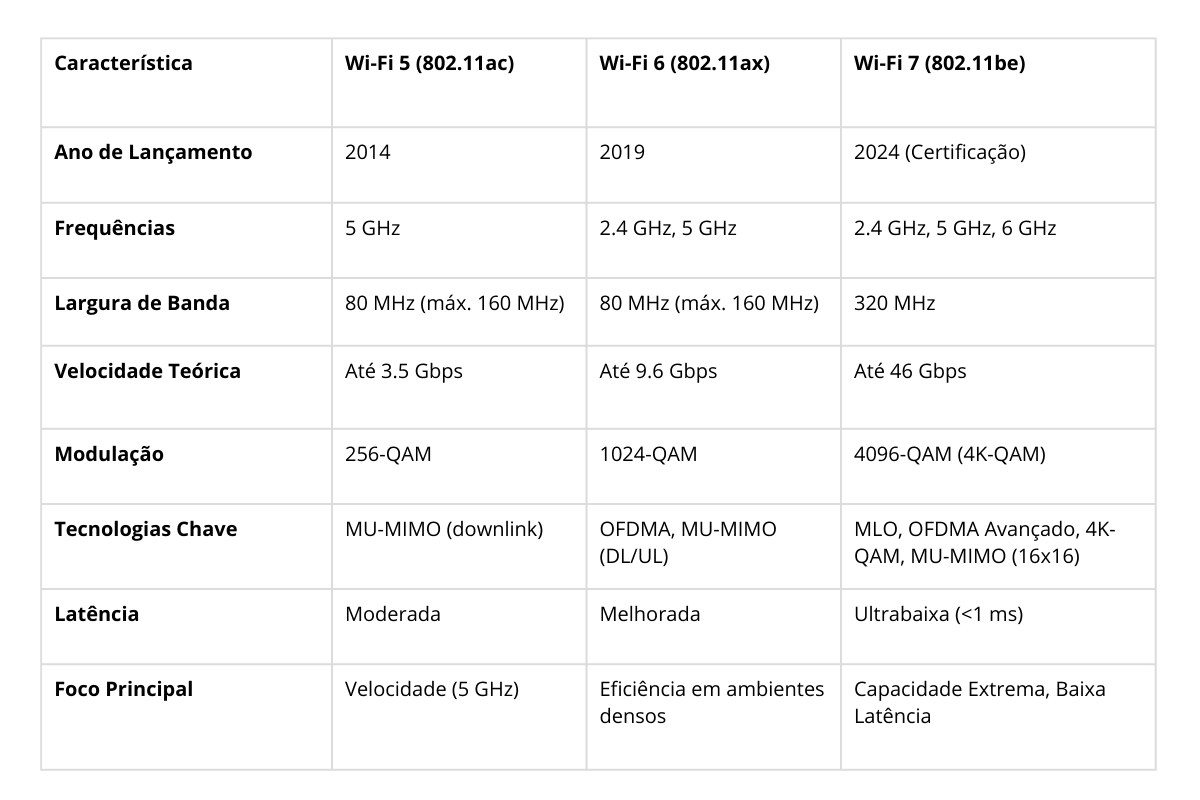 | Característica | Wi-Fi 5 (802.11ac) | Wi-Fi 6 (802.11ax) | Wi-Fi 7 (802.11be) |
|---|---|---|---|
| Ano de Lançamento | 2014 | 2019 | 2024 (Certificação) |
| Frequências | 5 GHz | 2.4 GHz, 5 GHz | 2.4 GHz, 5 GHz, 6 GHz |
| Largura de Banda | 80 MHz (máx. 160 MHz) | 80 MHz (máx. 160 MHz) | 320 MHz |
| Velocidade Teórica | Até 3.5 Gbps | Até 9.6 Gbps | Até 46 Gbps |
| Modulação | 256-QAM | 1024-QAM | 4096-QAM (4K-QAM) |
| Tecnologias Chave | MU-MIMO (downlink) | OFDMA, MU-MIMO (DL/UL) | MLO, OFDMA Avançado, 4K-QAM, MU-MIMO (16x16) |
| Latência | Moderada | Melhorada | Ultrabaixa (<1 ms) |
| Foco Principal | Velocidade (5 GHz) | Eficiência em ambientes densos | Capacidade Extrema, Baixa Latência |